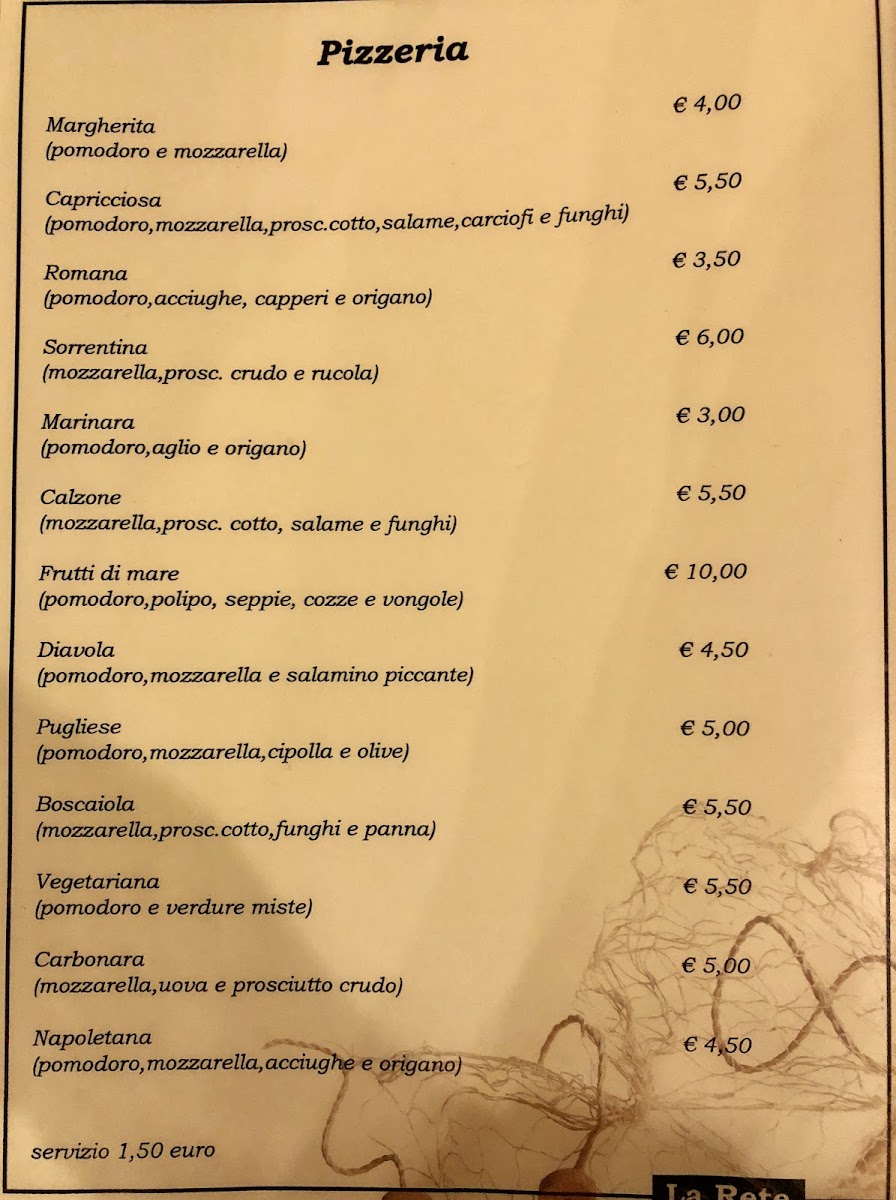 Pizzeria

Margherita € 4,00
(pomodoro e mozzarella)

Capricciosa € 5,50
(pomodoro,mozzarella,prosc.cotto,salame,carciofi e funghi)

Romana € 3,50
(pomodoro,acciughe, capperi e origano)

Sorrentina € 6,00
(mozzarella,prosc. crudo e rucola)

Marinara € 3,00
(pomodoro,aglio e origano)

Calzone € 5,50
(mozzarella,prosc. cotto, salame e funghi)

Frutti di mare € 10,00
(pomodoro,polipo, seppie, cozze e vongole)

Diavola € 4,50
(pomodoro,mozzarella e salamino piccante)

Pugliese € 5,00
(pomodoro,mozzarella,cipolla e olive)

Boscaiola € 5,50
(mozzarella,prosc.cotto,funghi e panna)

Vegetariana € 5,50
(pomodoro e verdure miste)

Carbonara € 5,00
(mozzarella,uova e prosciutto crudo)

Napoletana € 4,50
(pomodoro,mozzarella,acciughe e origano)

servizio 1,50 euro

La Rete